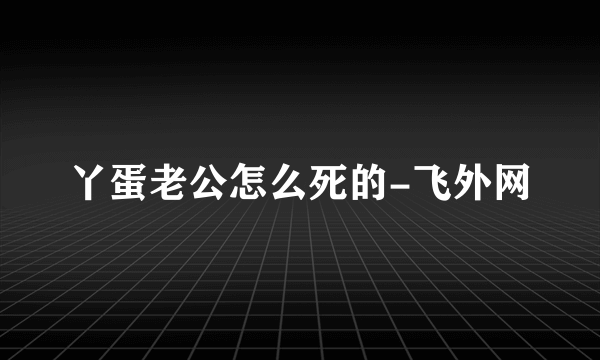 丫蛋老公怎么死的-飞外网